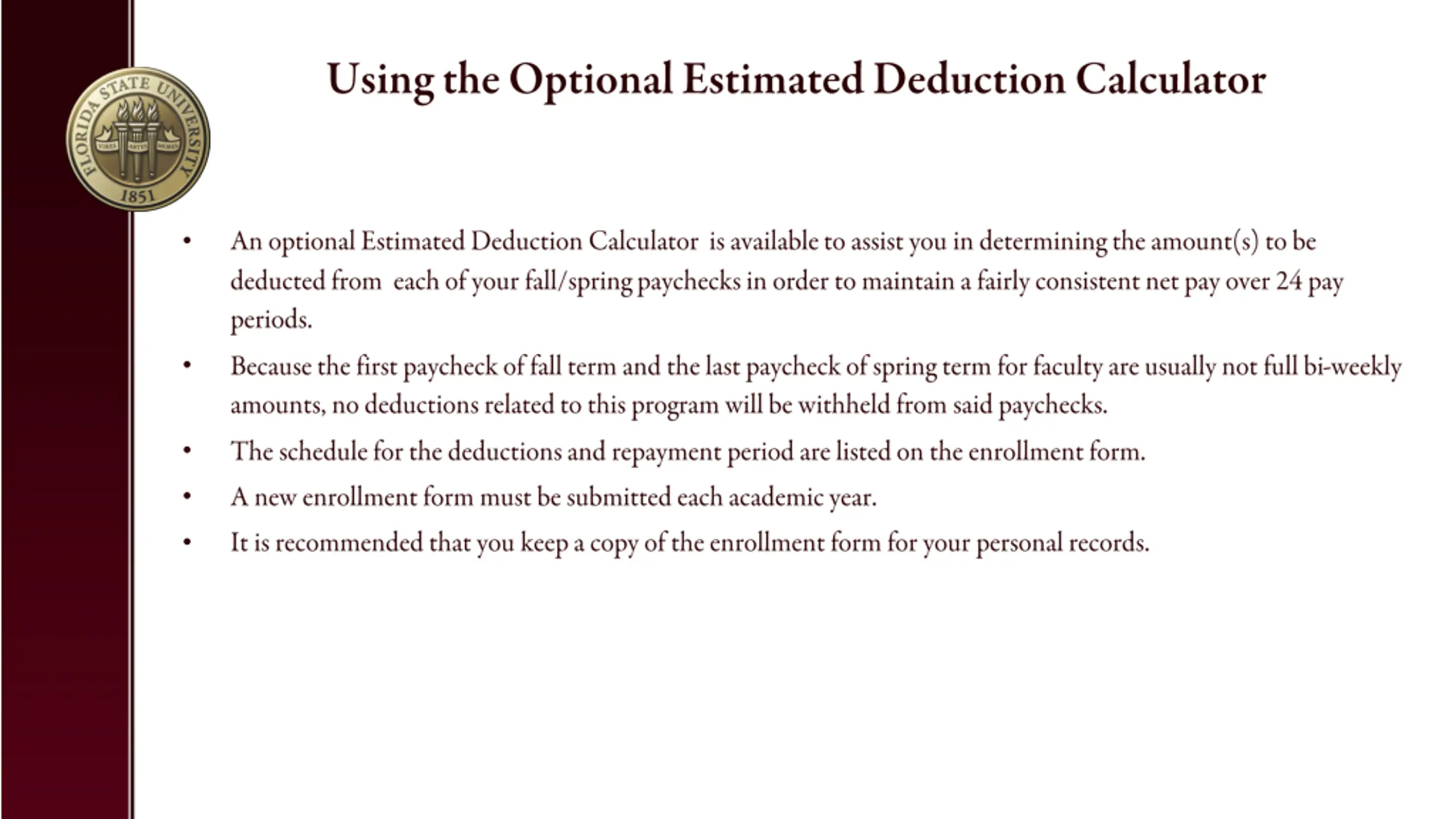 FLORIDA STATE UNIVERSITY
VIRES ARTES MORES
1851

Using the Optional Estimated Deduction Calculator

• An optional Estimated Deduction Calculator is available to assist you in determining the amount(s) to be deducted from each of your fall/spring paychecks in order to maintain a fairly consistent net pay over 24 pay periods.

• Because the first paycheck of fall term and the last paycheck of spring term for faculty are usually not full bi-weekly amounts, no deductions related to this program will be withheld from said paychecks.

• The schedule for the deductions and repayment period are listed on the enrollment form.

• A new enrollment form must be submitted each academic year.

• It is recommended that you keep a copy of the enrollment form for your personal records.